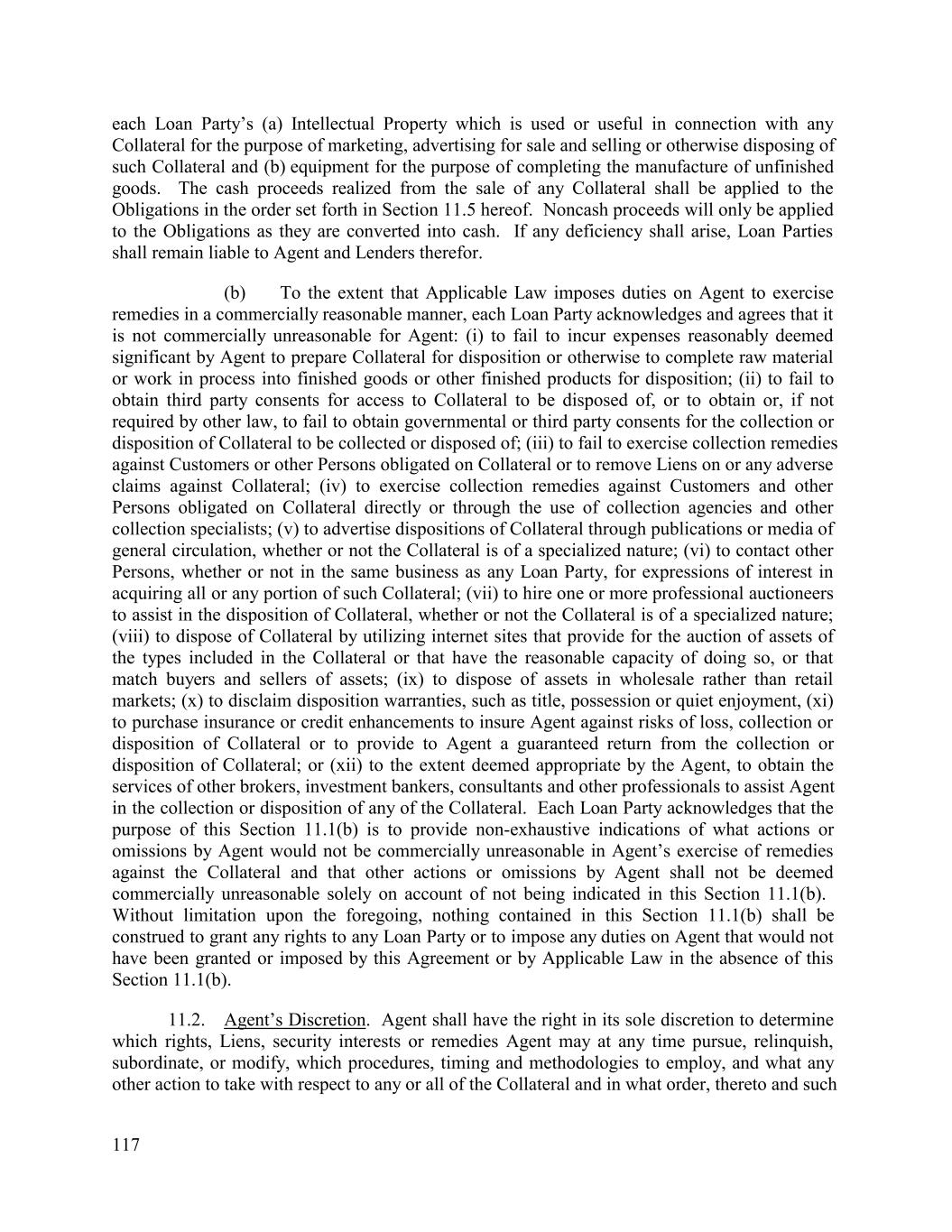 each Loan Party's (a) Intellectual Property which is used or useful in connection with any Collateral for the purpose of marketing, advertising for sale and selling or otherwise disposing of such Collateral and (b) equipment for the purpose of completing the manufacture of unfinished goods. The cash proceeds realized from the sale of any Collateral shall be applied to the Obligations in the order set forth in Section 11.5 hereof. Noncash proceeds will only be applied to the Obligations as they are converted into cash. If any deficiency shall arise, Loan Parties shall remain liable to Agent and Lenders therefor.

(b) To the extent that Applicable Law imposes duties on Agent to exercise remedies in a commercially reasonable manner, each Loan Party acknowledges and agrees that it is not commercially unreasonable for Agent: (i) to fail to incur expenses reasonably deemed significant by Agent to prepare Collateral for disposition or otherwise to complete raw material or work in process into finished goods or other finished products for disposition; (ii) to fail to obtain third party consents for access to Collateral to be disposed of, or to obtain or, if not required by other law, to fail to obtain governmental or third party consents for the collection or disposition of Collateral to be collected or disposed of; (iii) to fail to exercise collection remedies against Customers or other Persons obligated on Collateral or to remove Liens on or any adverse claims against Collateral; (iv) to exercise collection remedies against Customers and other Persons obligated on Collateral directly or through the use of collection agencies and other collection specialists; (v) to advertise dispositions of Collateral through publications or media of general circulation, whether or not the Collateral is of a specialized nature; (vi) to contact other Persons, whether or not in the same business as any Loan Party, for expressions of interest in acquiring all or any portion of such Collateral; (vii) to hire one or more professional auctioneers to assist in the disposition of Collateral, whether or not the Collateral is of a specialized nature; (viii) to dispose of Collateral by utilizing internet sites that provide for the auction of assets of the types included in the Collateral or that have the reasonable capacity of doing so, or that match buyers and sellers of assets; (ix) to dispose of assets in wholesale rather than retail markets; (x) to disclaim disposition warranties, such as title, possession or quiet enjoyment, (xi) to purchase insurance or credit enhancements to insure Agent against risks of loss, collection or disposition of Collateral or to provide to Agent a guaranteed return from the collection or disposition of Collateral; or (xii) to the extent deemed appropriate by the Agent, to obtain the services of other brokers, investment bankers, consultants and other professionals to assist Agent in the collection or disposition of any of the Collateral. Each Loan Party acknowledges that the purpose of this Section 11.1(b) is to provide non-exhaustive indications of what actions or omissions by Agent would not be commercially unreasonable in Agent's exercise of remedies against the Collateral and that other actions or omissions by Agent shall not be deemed commercially unreasonable solely on account of not being indicated in this Section 11.1(b). Without limitation upon the foregoing, nothing contained in this Section 11.1(b) shall be construed to grant any rights to any Loan Party or to impose any duties on Agent that would not have been granted or imposed by this Agreement or by Applicable Law in the absence of this Section 11.1(b).

11.2. Agent's Discretion. Agent shall have the right in its sole discretion to determine which rights, Liens, security interests or remedies Agent may at any time pursue, relinquish, subordinate, or modify, which procedures, timing and methodologies to employ, and what any other action to take with respect to any or all of the Collateral and in what order, thereto and such

117